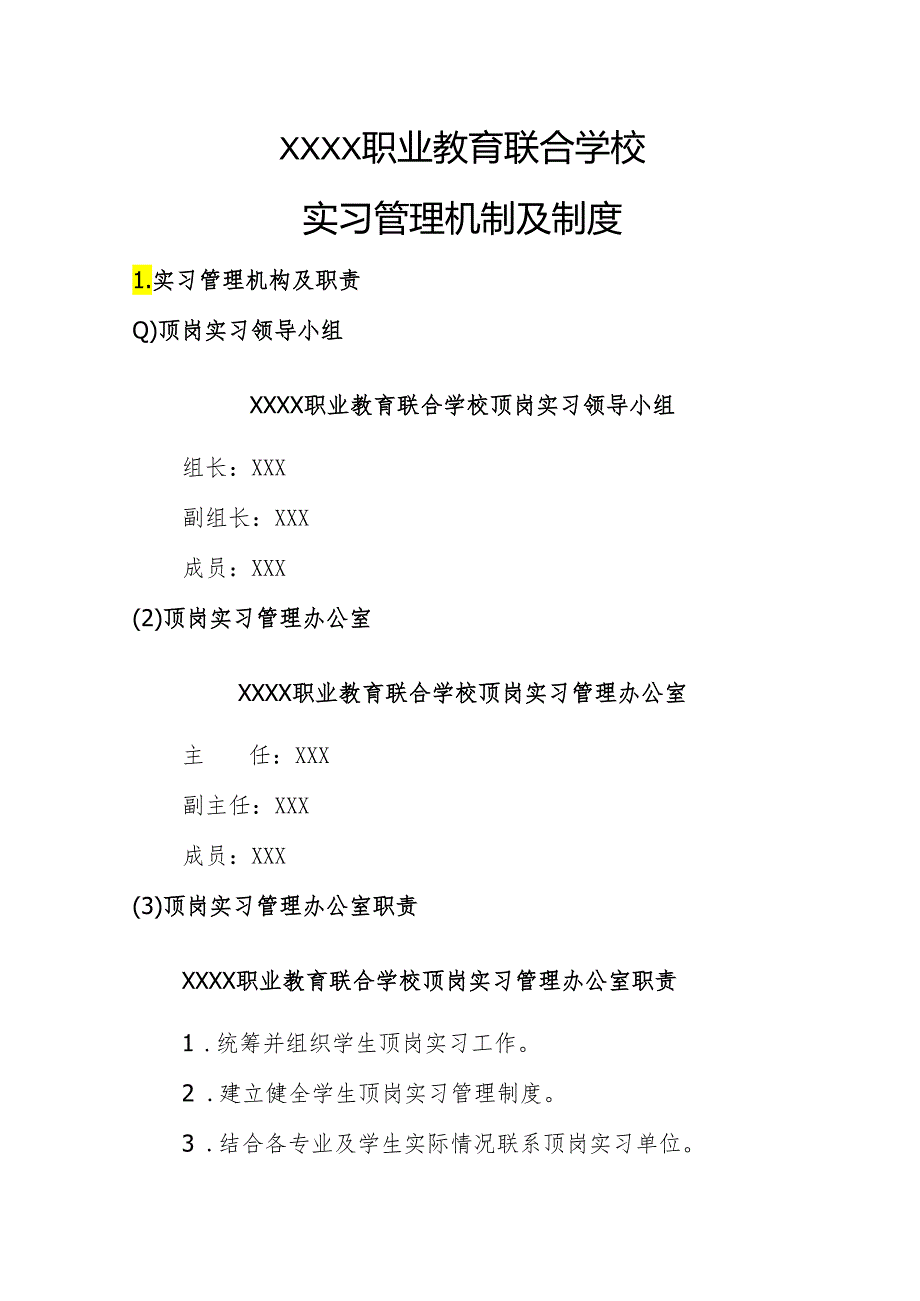 XXXX职业教育联合学校

实习管理机制及制度

1.实习管理机构及职责

Q)顶岗实习领导小组

XXXX职业教育联合学校顶岗实习领导小组

组长：XXX

副组长：XXX

成员：XXX

(2)顶岗实习管理办公室

XXXX职业教育联合学校顶岗实习管理办公室

主　　任：XXX

副主任：XXX

成员：XXX

(3)顶岗实习管理办公室职责

XXXX职业教育联合学校顶岗实习管理办公室职责

1．统筹并组织学生顶岗实习工作。

2．建立健全学生顶岗实习管理制度。

3．结合各专业及学生实际情况联系顶岗实习单位。